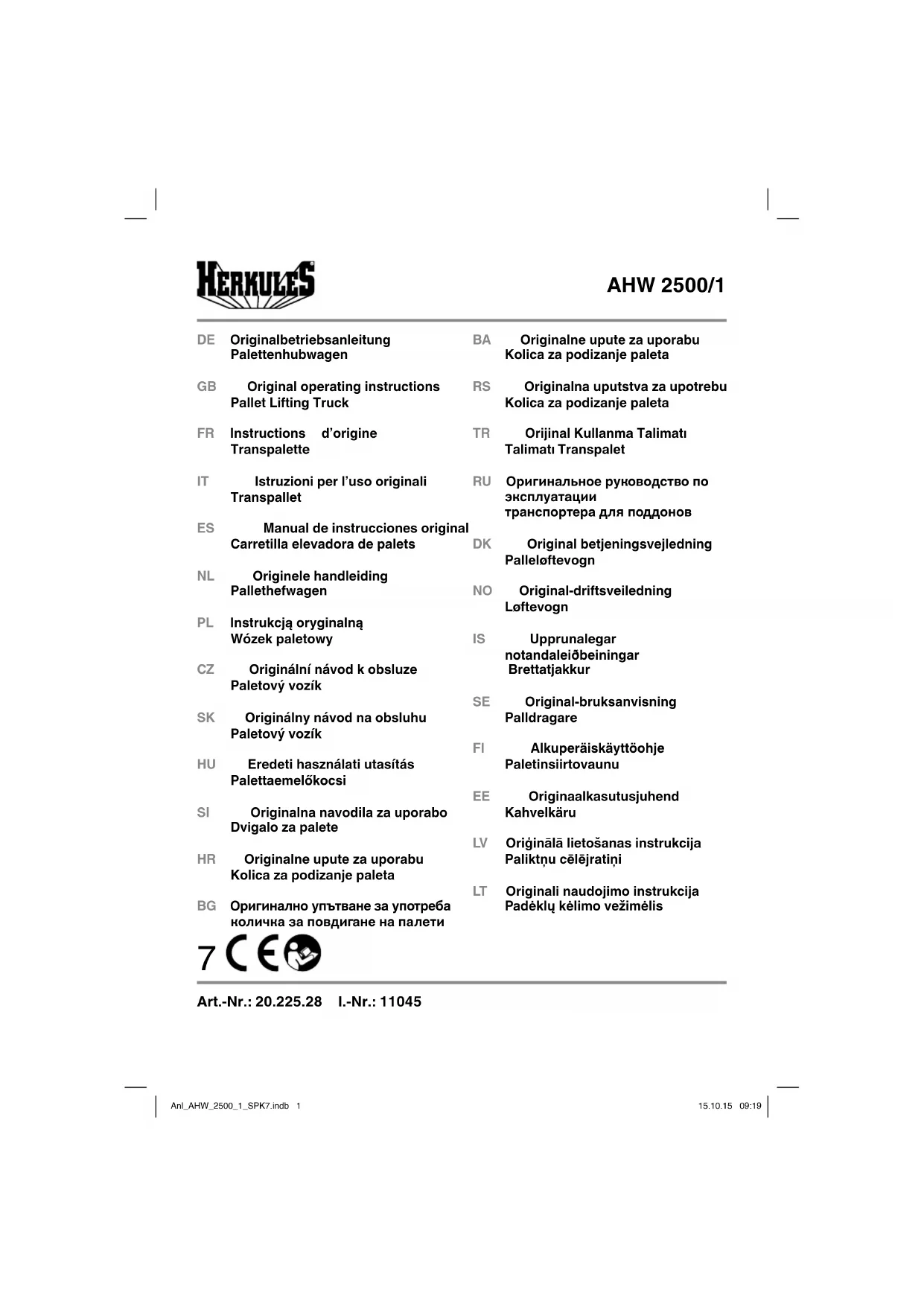 HERKULES

AHW 2500/1

DE Originalbetriebsanleitung
Palettenhubwagen

GB Original operating instructions
Pallet Lifting Truck

FR Instructions d'origine
Transpalette

IT Istruzioni per l'uso originali
Transpallet

ES Manual de instrucciones original
Carretilla elevadora de palets

NL Originele handleiding
Pallethefwagen

PL Instrukcją oryginalną
Wózek paletowy

CZ Originální návod k obsluze
Paletový vozík

SK Originálny návod na obsluhu
Paletový vozík

HU Eredeti használati utasítás
Palettaemelőkocsi

SI Originalna navodila za uporabo
Dvigalo za palete

HR Originalne upute za uporabu
Kolica za podizanje paleta

BG Оригинално упътване за употреба
количка за повдигане на палети

BA Originalne upute za uporabu
Kolica za podizanje paleta

RS Originalna uputstva za upotrebu
Kolica za podizanje paleta

TR Orijinal Kullanma Talimatı
Talimatı Transpalet

RU Оригинальное руководство по эксплуатации
транспортера для поддонов

DK Original betjeningsvejledning
Palleløftevogn

NO Original-driftsveiledning
Løftevogn

IS Upprunalegar notandaleiðbeiningar
Brettatjakkur

SE Original-bruksanvisning
Palldragare

FI Alkuperäiskäyttöohje
Paletinsiirtovaunu

EE Originaalkasutusjuhend
Kahvelkäru

LV Oriģinālā lietošanas instrukcija
Paliktņu cēlējratiņi

LT Originali naudojimo instrukcija
Padėklų kėlimo vežimėlis

7 CE

Art.-Nr.: 20.225.28 I.-Nr.: 11045

Anl_AHW_2500_1_SPK7.indb 1

15.10.15 09:19